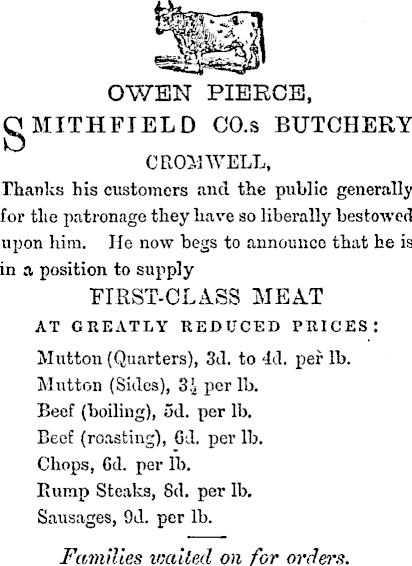 OWEN PIERCE,

SMITHFIELD CO.s BUTCHERY

CROMWELL,

Thanks his customers and the public generally for the patronage they have so liberally bestowed upon him. He now begs to announce that he is in a position to supply

FIRST-CLASS MEAT

AT GREATLY REDUCED PRICES:

Mutton (Quarters), 3d. to 4d. per lb.
Mutton (Sides), $3\frac{1}{2}$ per lb.
Beef (boiling), 5d. per lb.
Beef (roasting), 6d. per lb.
Chops, 6d. per lb.
Rump Steaks, 8d. per lb.
Sausages, 9d. per lb.

Families waited on for orders.